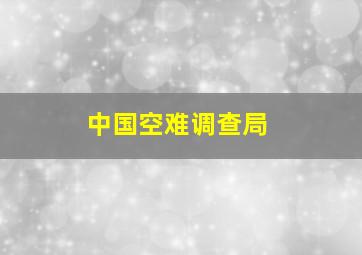 中国空难调查局